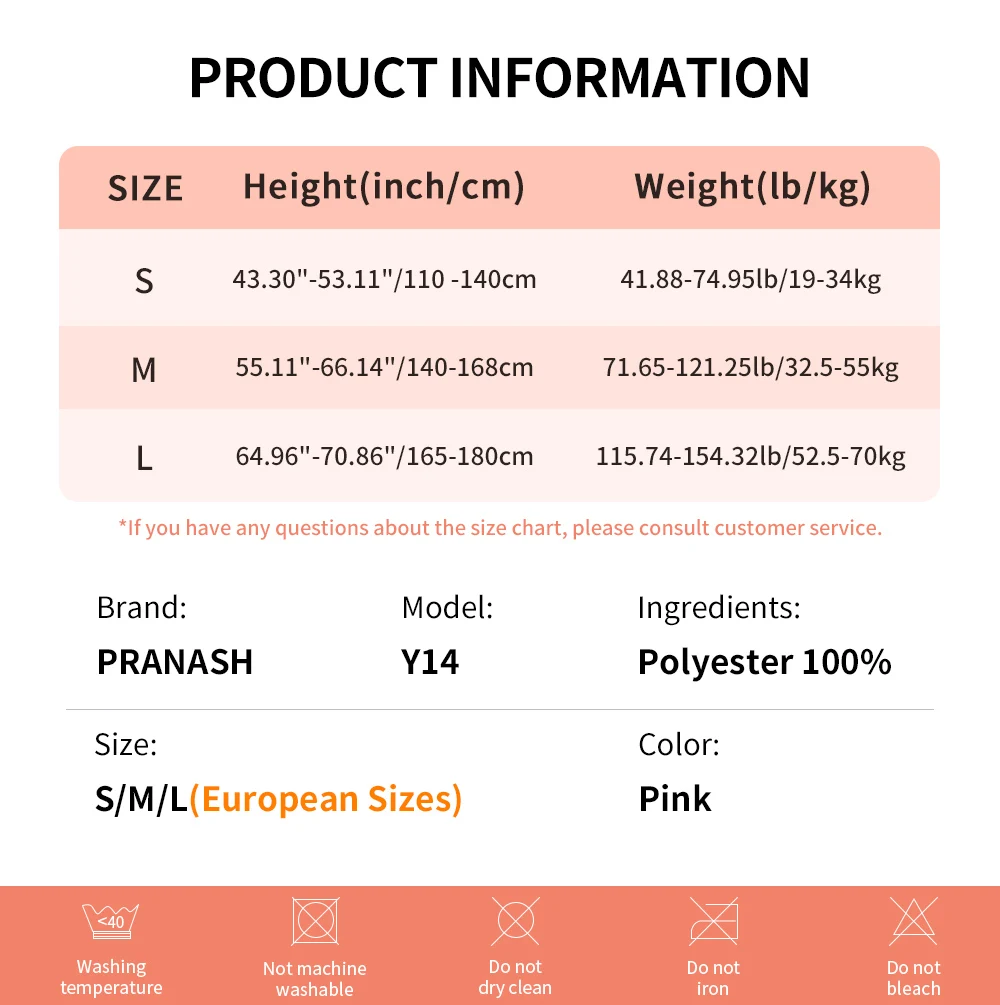 PRODUCT INFORMATION

| SIZE | Height(inch/cm) | Weight(lb/kg) |
|---|---|---|
| S | 43.30"-53.11"/110 -140cm | 41.88-74.95lb/19-34kg |
| M | 55.11"-66.14"/140-168cm | 71.65-121.25lb/32.5-55kg |
| L | 64.96"-70.86"/165-180cm | 115.74-154.32lb/52.5-70kg |

*If you have any questions about the size chart, please consult customer service.

Brand:
PRANASH

Model:
Y14

Ingredients:
Polyester 100%

Size:
S/M/L(European Sizes)

Color:
Pink

<40
Washing temperature

Not machine washable

Do not dry clean

Do not iron

Do not bleach